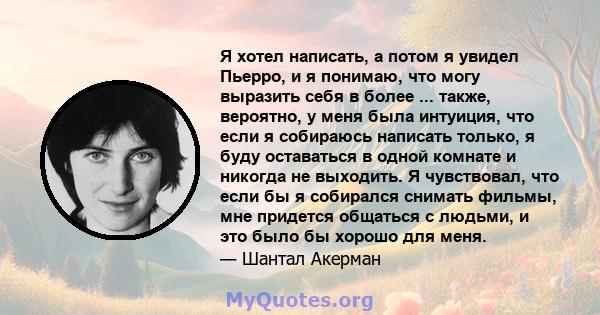 Я хотел написать, а потом я увидел Пьерро, и я понимаю, что могу выразить себя в более ... также, вероятно, у меня была интуиция, что если я собираюсь написать только, я буду оставаться в одной комнате и никогда не выходить. Я чувствовал, что если бы я собирался снимать фильмы, мне придется общаться с людьми, и это было бы хорошо для меня.
— Шантал Акерман

MyQuotes.org